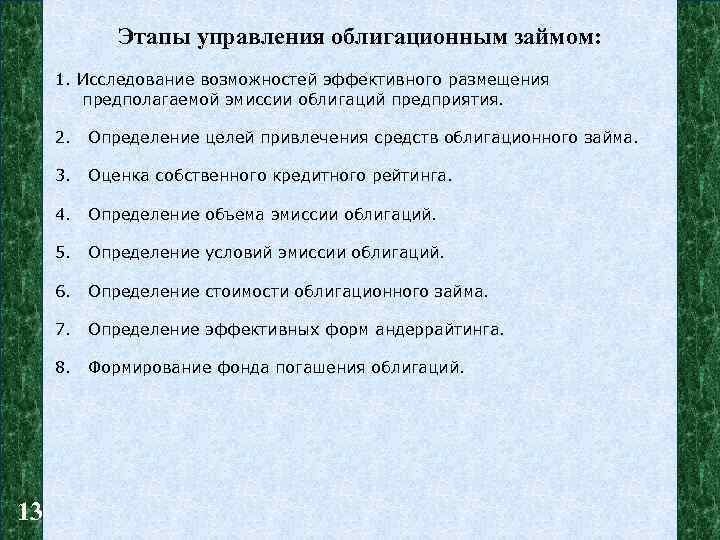 Этапы управления облигационным займом:

1. Исследование возможностей эффективного размещения предполагаемой эмиссии облигаций предприятия.

2. Определение целей привлечения средств облигационного займа.

3. Оценка собственного кредитного рейтинга.

4. Определение объема эмиссии облигаций.

5. Определение условий эмиссии облигаций.

6. Определение стоимости облигационного займа.

7. Определение эффективных форм андеррайтинга.

8. Формирование фонда погашения облигаций.

13